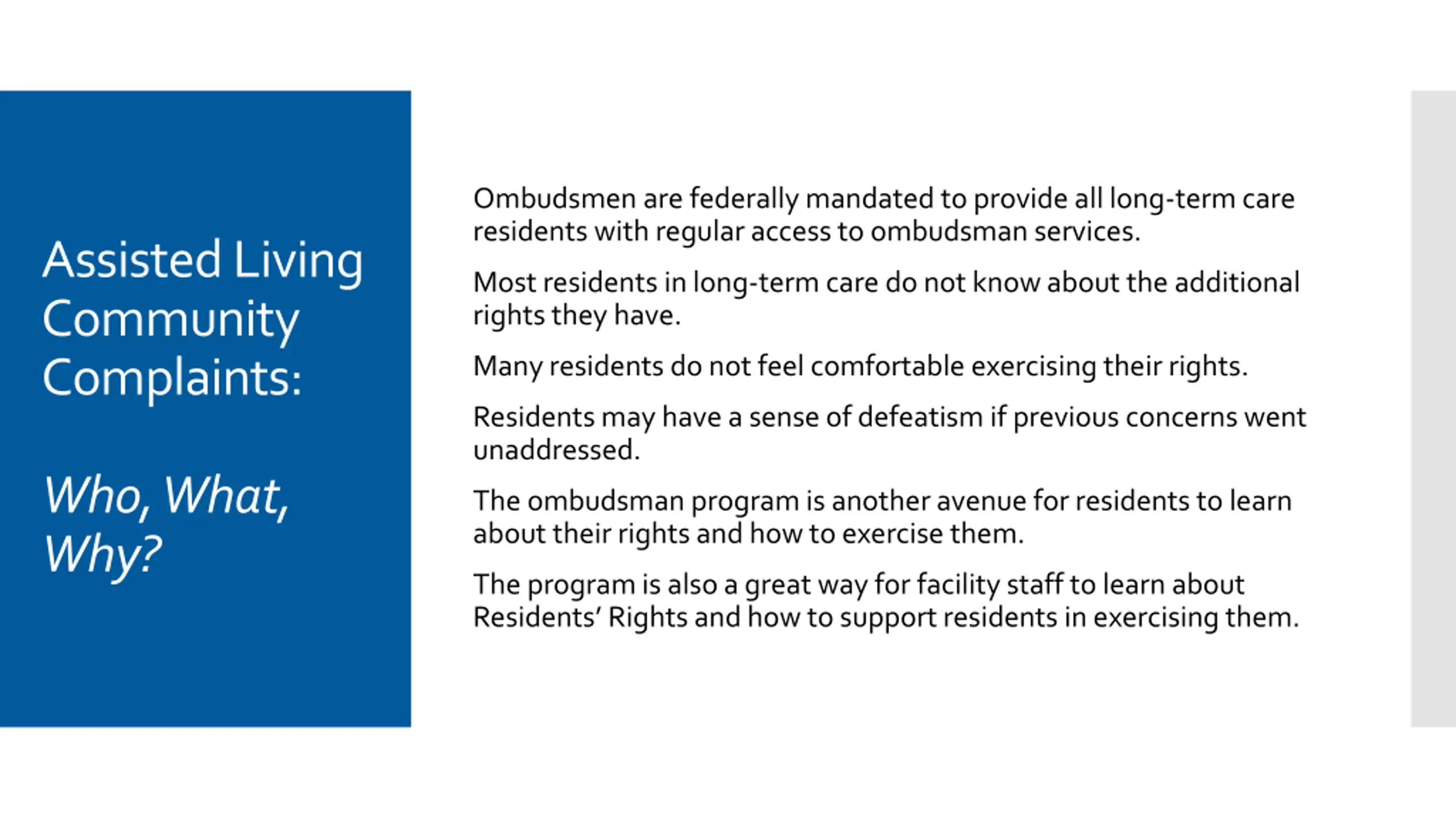 Assisted Living Community Complaints:

Who, What, Why?

Ombudsmen are federally mandated to provide all long-term care residents with regular access to ombudsman services.

Most residents in long-term care do not know about the additional rights they have.

Many residents do not feel comfortable exercising their rights.

Residents may have a sense of defeatism if previous concerns went unaddressed.

The ombudsman program is another avenue for residents to learn about their rights and how to exercise them.

The program is also a great way for facility staff to learn about Residents' Rights and how to support residents in exercising them.